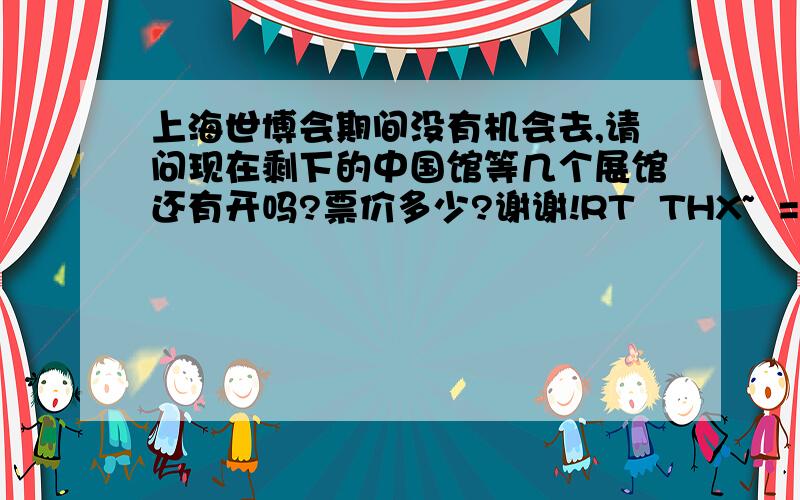 上海世博会期间没有机会去,请问现在剩下的中国馆等几个展馆还有开吗?票价多少?谢谢!RT THX~ =